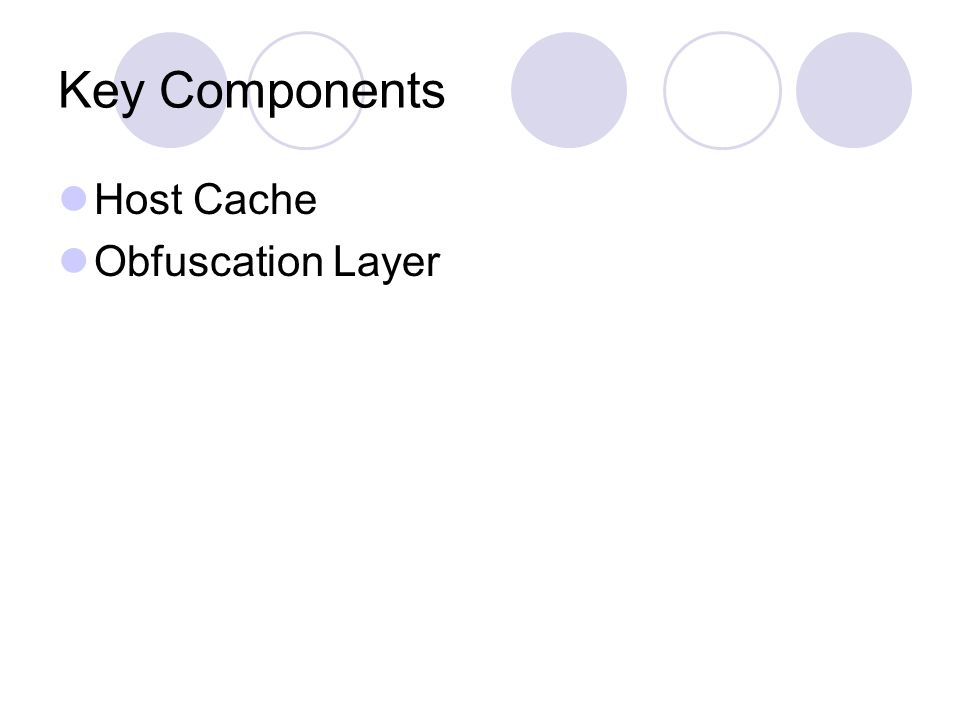 Key Components

• Host Cache
• Obfuscation Layer